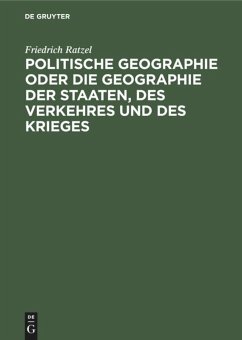 DE GRUYTER

Friedrich Ratzel

POLITISCHE GEOGRAPHIE ODER DIE GEOGRAPHIE DER STAATEN, DES VERKEHRES UND DES KRIEGES

DE
G